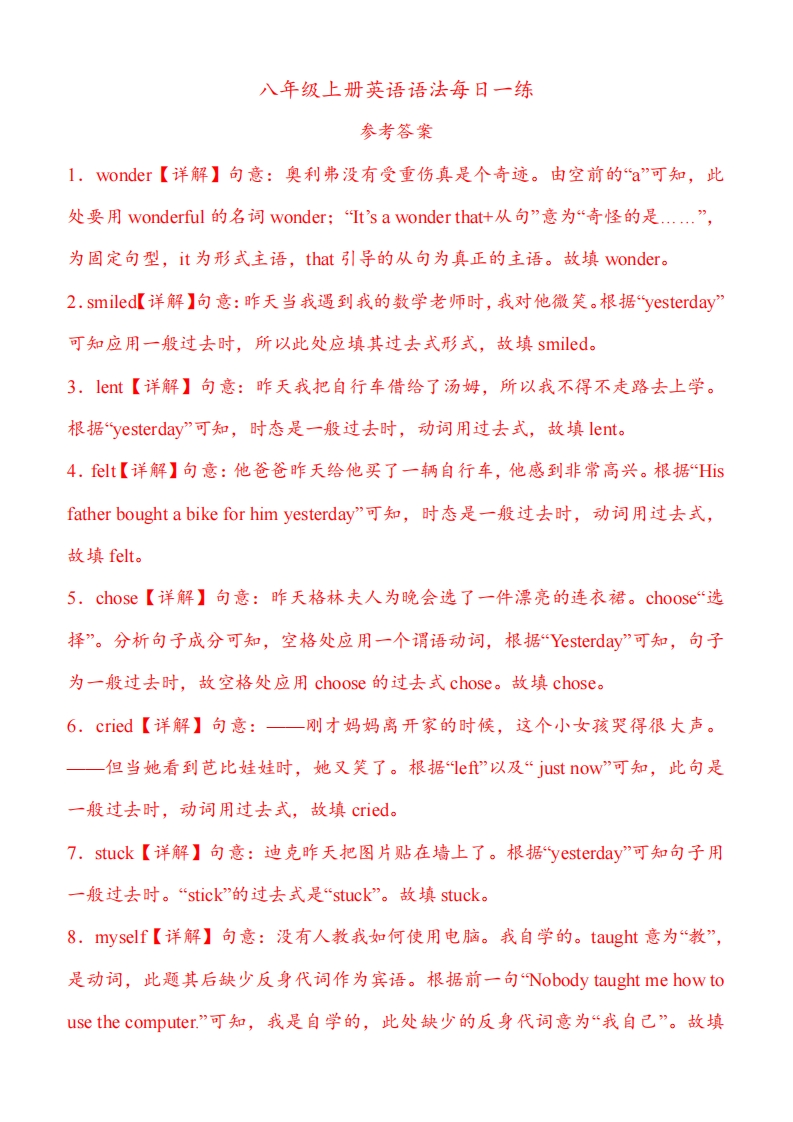 八年级上册英语语法每日一练

参考答案

1．wonder【详解】句意：奥利弗没有受重伤真是个奇迹。由空前的“a”可知，此处要用 wonderful 的名词 wonder；“It’s a wonder that+从句”意为“奇怪的是……”，为固定句型，it 为形式主语，that 引导的从句为真正的主语。故填 wonder。

2．smiled【详解】句意：昨天当我遇到我的数学老师时，我对他微笑。根据“yesterday”可知应用一般过去时，所以此处应填其过去式形式，故填 smiled。

3．lent【详解】句意：昨天我把自行车借给了汤姆，所以我不得不走路去上学。根据“yesterday”可知，时态是一般过去时，动词用过去式，故填 lent。

4．felt【详解】句意：他爸爸昨天给他买了一辆自行车，他感到非常高兴。根据“His father bought a bike for him yesterday”可知，时态是一般过去时，动词用过去式，故填 felt。

5．chose【详解】句意：昨天格林夫人为晚会选了一件漂亮的连衣裙。choose“选择”。分析句子成分可知，空格处应用一个谓语动词，根据“Yesterday”可知，句子为一般过去时，故空格处应用 choose 的过去式 chose。故填 chose。

6．cried【详解】句意：——刚才妈妈离开家的时候，这个小女孩哭得很大声。——但当她看到芭比娃娃时，她又笑了。根据“left”以及“ just now”可知，此句是一般过去时，动词用过去式，故填 cried。

7．stuck【详解】句意：迪克昨天把图片贴在墙上了。根据“yesterday”可知句子用一般过去时。“stick”的过去式是“stuck”。故填 stuck。

8．myself【详解】句意：没有人教我如何使用电脑。我自学的。taught 意为“教”，是动词，此题其后缺少反身代词作为宾语。根据前一句“Nobody taught me how to use the computer.”可知，我是自学的，此处缺少的反身代词意为“我自己”。故填